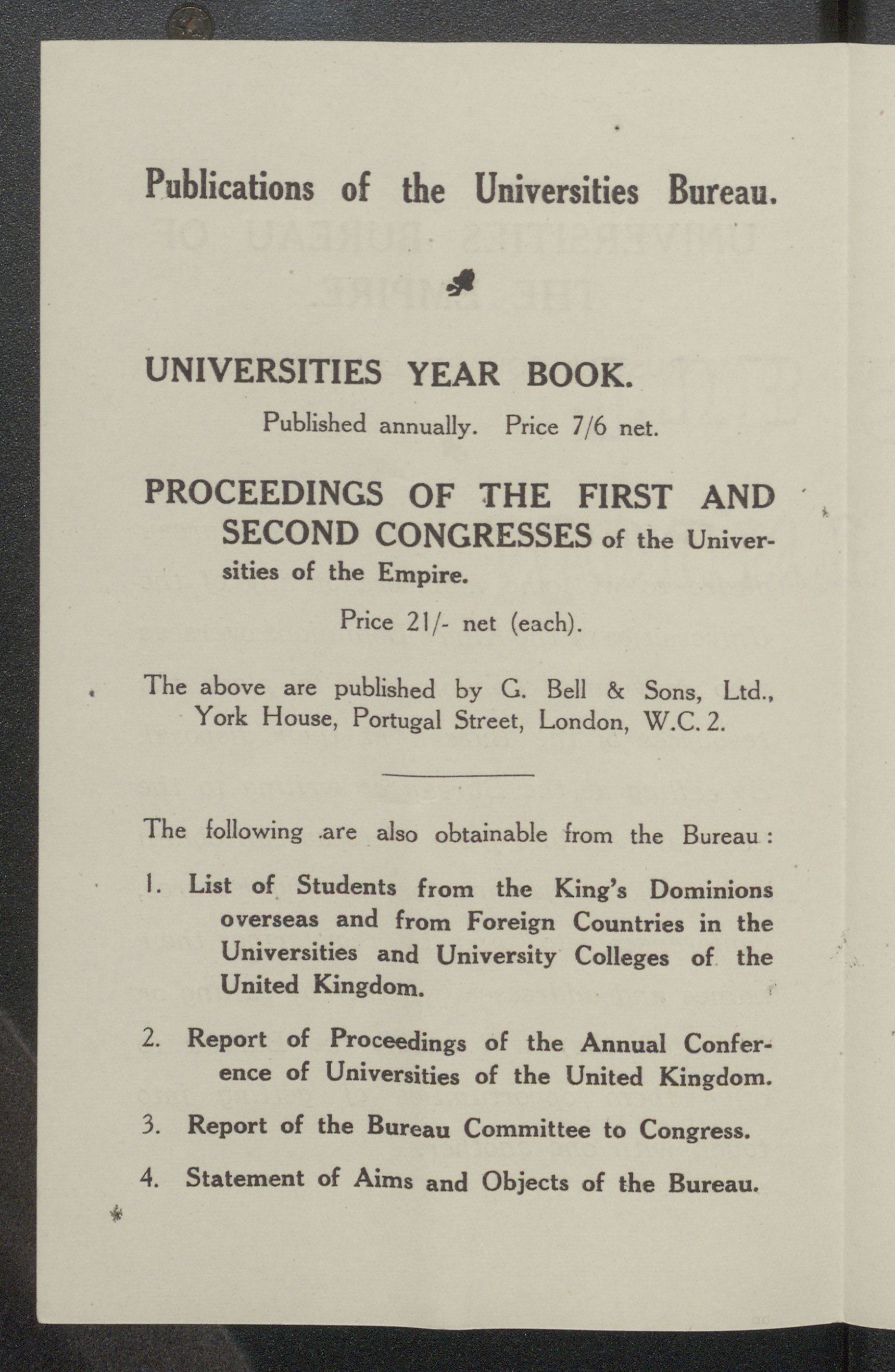 Publications of the Universities Bureau.

UNIVERSITIES YEAR BOOK.

Published annually. Price 7/6 net.

PROCEEDINGS OF THE FIRST AND SECOND CONGRESSES of the Universities of the Empire.

Price 21/- net (each).

The above are published by G. Bell & Sons, Ltd., York House, Portugal Street, London, W.C. 2.

The following are also obtainable from the Bureau:

1. List of Students from the King's Dominions overseas and from Foreign Countries in the Universities and University Colleges of the United Kingdom.

2. Report of Proceedings of the Annual Conference of Universities of the United Kingdom.

3. Report of the Bureau Committee to Congress.

4. Statement of Aims and Objects of the Bureau.